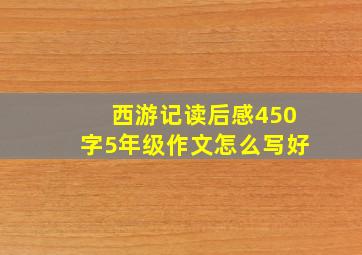 西游记读后感450字5年级作文怎么写好